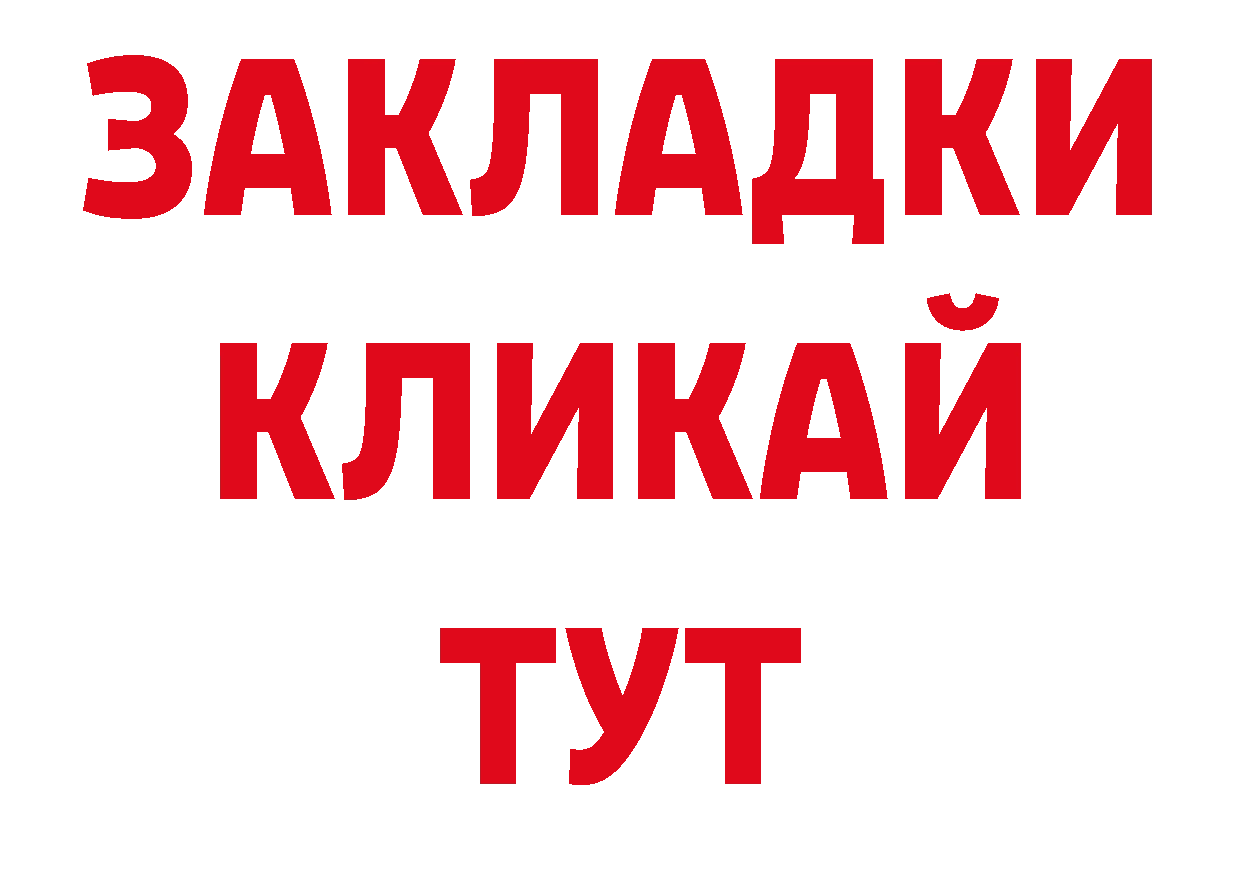 ЗАКЛАДКИ
КЛИКАЙ
ТУТ